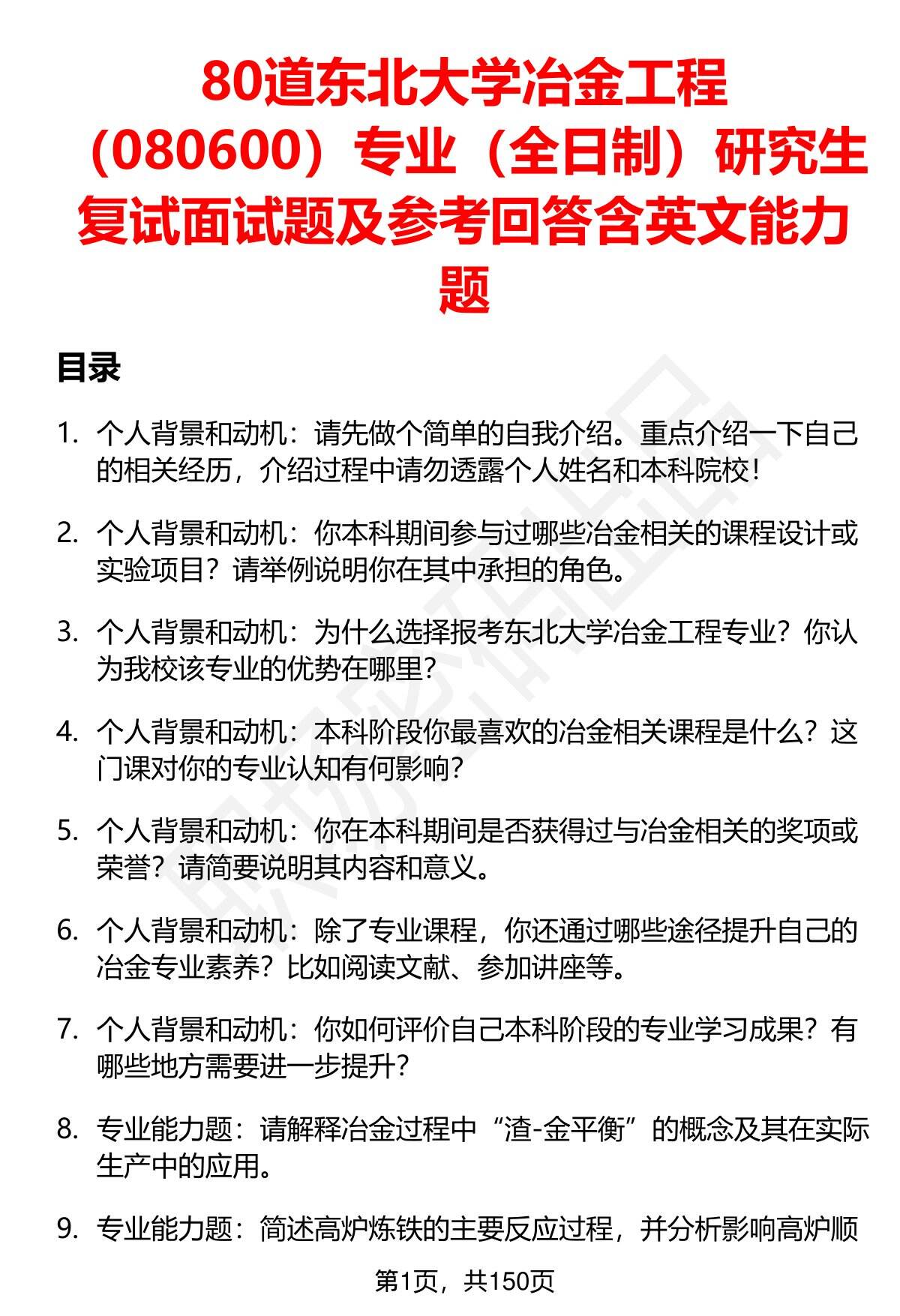 80道东北大学冶金工程（080600）专业（全日制）研究生复试面试题及参考回答含英文能力题

目录

1. 个人背景和动机：请先做个简单的自我介绍。重点介绍一下自己的相关经历，介绍过程中请勿透露个人姓名和本科院校！

2. 个人背景和动机：你本科期间参与过哪些冶金相关的课程设计或实验项目？请举例说明你在其中承担的角色。

3. 个人背景和动机：为什么选择报考东北大学冶金工程专业？你认为我校该专业的优势在哪里？

4. 个人背景和动机：本科阶段你最喜欢的冶金相关课程是什么？这门课对你的专业认知有何影响？

5. 个人背景和动机：你在本科期间是否获得过与冶金相关的奖项或荣誉？请简要说明其内容和意义。

6. 个人背景和动机：除了专业课程，你还通过哪些途径提升自己的冶金专业素养？比如阅读文献、参加讲座等。

7. 个人背景和动机：你如何评价自己本科阶段的专业学习成果？有哪些地方需要进一步提升？

8. 专业能力题：请解释冶金过程中“渣-金平衡”的概念及其在实际生产中的应用。

9. 专业能力题：简述高炉炼铁的主要反应过程，并分析影响高炉顺

第1页，共150页